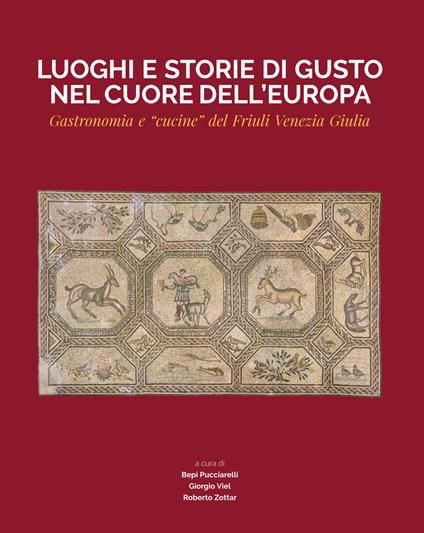 LUOGHI E STORIE DI GUSTO NEL CUORE DELL'EUROPA

Gastronomia e "cucine" del Friuli Venezia Giulia

a cura di
Bepi Pucciarelli
Giorgio Viel
Roberto Zottar